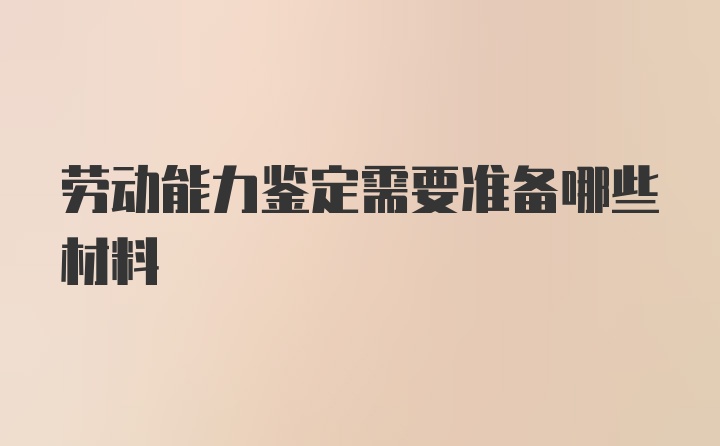 劳动能力鉴定需要准备哪些材料